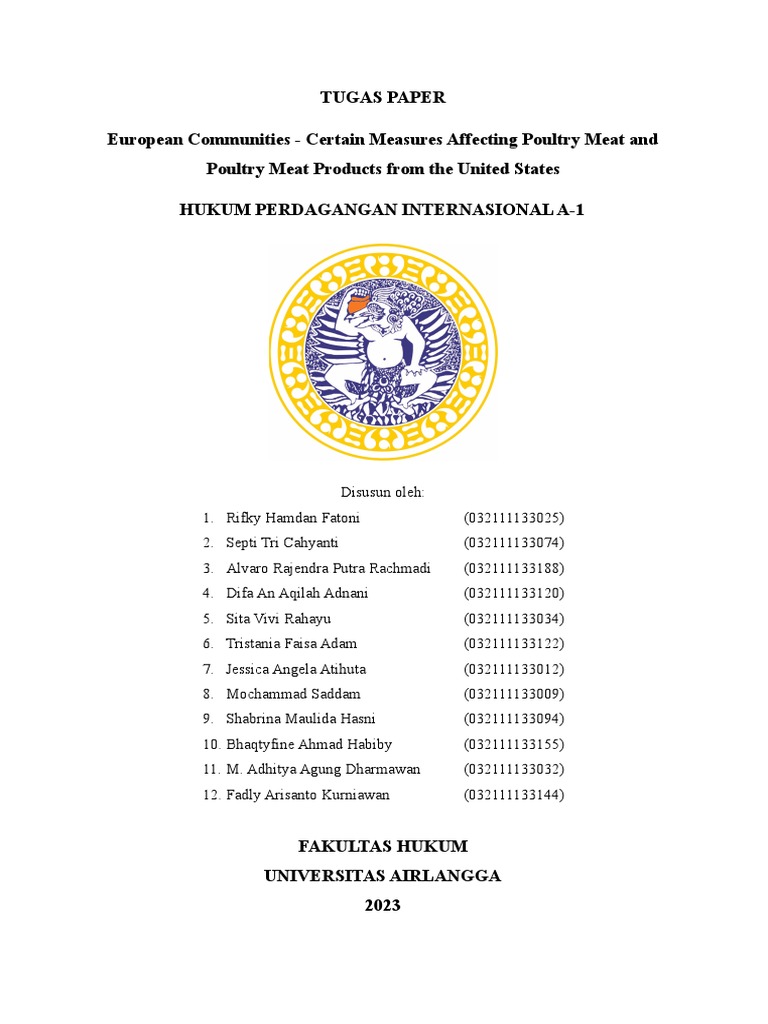 TUGAS PAPER

European Communities - Certain Measures Affecting Poultry Meat and Poultry Meat Products from the United States

HUKUM PERDAGANGAN INTERNASIONAL A-1

Disusun oleh:

1. Rifky Hamdan Fatoni (032111133025)
2. Septi Tri Cahyanti (032111133074)
3. Alvaro Rajendra Putra Rachmadi (032111133188)
4. Difa An Aqilah Adnani (032111133120)
5. Sita Vivi Rahayu (032111133034)
6. Tristania Faisa Adam (032111133122)
7. Jessica Angela Atihuta (032111133012)
8. Mochammad Saddam (032111133009)
9. Shabrina Maulida Hasni (032111133094)
10. Bhaqtyfine Ahmad Habiby (032111133155)
11. M. Adhitya Agung Dharmawan (032111133032)
12. Fadly Arisanto Kurniawan (032111133144)

FAKULTAS HUKUM
UNIVERSITAS AIRLANGGA
2023